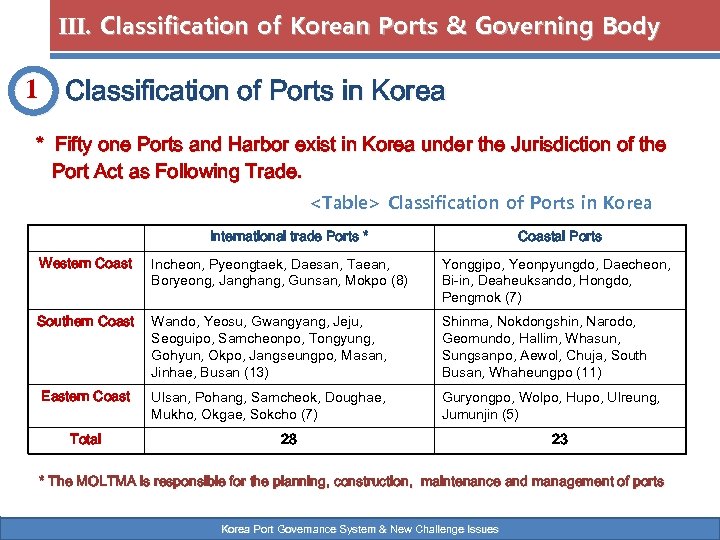 III. Classification of Korean Ports & Governing Body

1 Classification of Ports in Korea

* Fifty one Ports and Harbor exist in Korea under the Jurisdiction of the Port Act as Following Trade.

<Table> Classification of Ports in Korea

| | International trade Ports * | Coastal Ports |
|---|---|---|
| Western Coast | Incheon, Pyeongtaek, Daesan, Taean, Boryeong, Janghang, Gunsan, Mokpo (8) | Yonggipo, Yeonpyungdo, Daecheon, Bi-in, Deaheuksando, Hongdo, Pengmok (7) |
| Southern Coast | Wando, Yeosu, Gwangyang, Jeju, Seoguipo, Samcheonpo, Tongyung, Gohyun, Okpo, Jangseungpo, Masan, Jinhae, Busan (13) | Shinma, Nokdongshin, Narodo, Geomundo, Hallim, Whasun, Sungsanpo, Aewol, Chuja, South Busan, Whaheungpo (11) |
| Eastern Coast | Ulsan, Pohang, Samcheok, Doughae, Mukho, Okgae, Sokcho (7) | Guryongpo, Wolpo, Hupo, Ulreung, Jumunjin (5) |
| Total | 28 | 23 |

* The MOLTMA is responsible for the planning, construction, maintenance and management of ports

Korea Port Governance System & New Challenge Issues